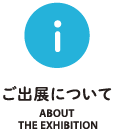 i

ご出展について
ABOUT
THE EXHIBITION